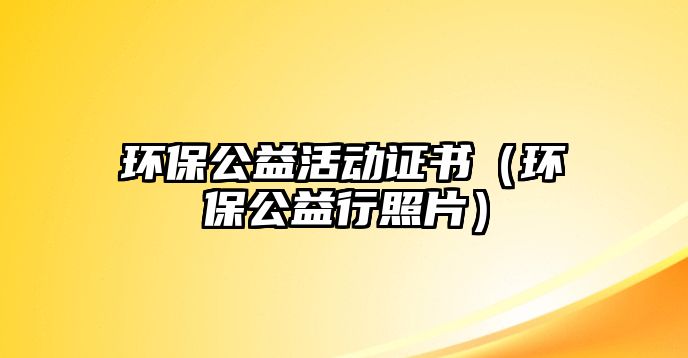 环保公益活动证书（环保公益行照片）